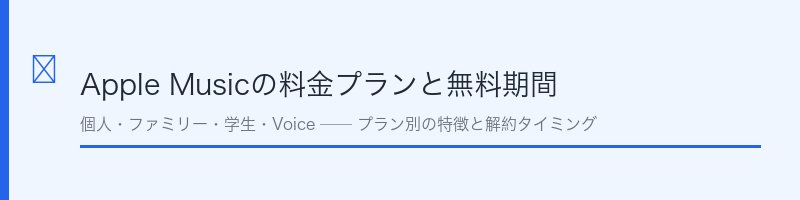 Apple Musicの料金プランと無料期間

個人・ファミリー・学生・Voice —— プラン別の特徴と解約タイミング